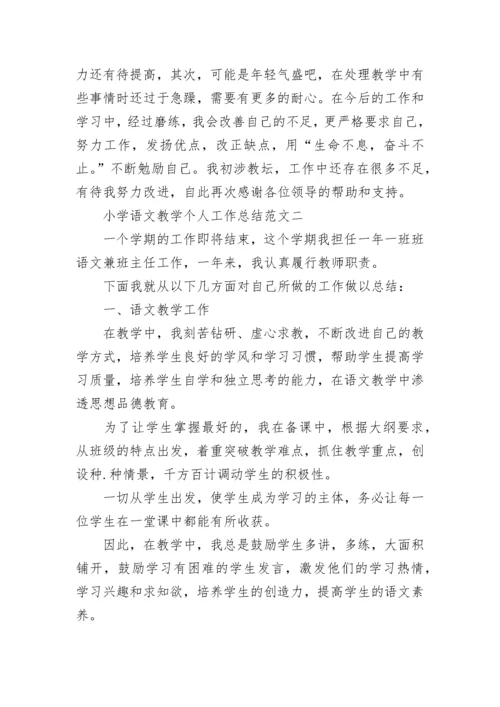 力还有待提高，其次，可能是年轻气盛吧，在处理教学中有些事情时还过于急躁，需要有更多的耐心。在今后的工作和学习中，经过磨练，我会改善自己的不足，更严格要求自己，努力工作，发扬优点，改正缺点，用“生命不息，奋斗不止。”不断勉励自己。我初涉教坛，工作中还存在很多不足，有待我努力改进，自此再次感谢各位领导的帮助和支持。

小学语文教学个人工作总结范文二

一个学期的工作即将结束，这个学期我担任一年一班班语文兼班主任工作，一年来，我认真履行教师职责。

下面我就从以下几方面对自己所做的工作做以总结：

一、语文教学工作

在教学中，我刻苦钻研、虚心求教，不断改进自己的教学方式，培养学生良好的学风和学习习惯，帮助学生提高学习质量，培养学生自学和独立思考的能力，在语文教学中渗透思想品德教育。

为了让学生掌握最好的，我在备课中，根据大纲要求，从班级的特点出发，着重突破教学难点，抓住教学重点，创设种.种情景，千方百计调动学生的积极性。

一切从学生出发，使学生成为学习的主体，务必让每一位学生在一堂课中都能有所收获。

因此，在教学中，我总是鼓励学生多讲，多练，大面积铺开，鼓励学习有困难的学生发言，激发他们的学习热情，学习兴趣和求知欲，培养学生的创造力，提高学生的语文素养。